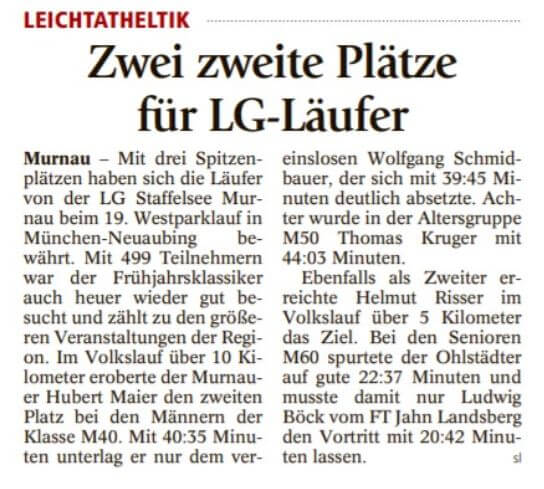 LEICHTATHELTIK

Zwei zweite Plätze für LG-Läufer

Murnau – Mit drei Spitzenplätzen haben sich die Läufer von der LG Staffelsee Murnau beim 19. Westparklauf in München-Neuaubing bewährt. Mit 499 Teilnehmern war der Frühjahrsklassiker auch heuer wieder gut besucht und zählt zu den größeren Veranstaltungen der Region. Im Volkslauf über 10 Kilometer eroberte der Murnauer Hubert Maier den zweiten Platz bei den Männern der Klasse M40. Mit 40:35 Minuten unterlag er nur dem vereinslosen Wolfgang Schmidbauer, der sich mit 39:45 Minuten deutlich absetzte. Achter wurde in der Altersgruppe M50 Thomas Kruger mit 44:03 Minuten.

Ebenfalls als Zweiter erreichte Helmut Risser im Volkslauf über 5 Kilometer das Ziel. Bei den Senioren M60 spurtete der Ohlstädter auf gute 22:37 Minuten und musste damit nur Ludwig Böck vom FT Jahn Landsberg den Vortritt mit 20:42 Minuten lassen. sl